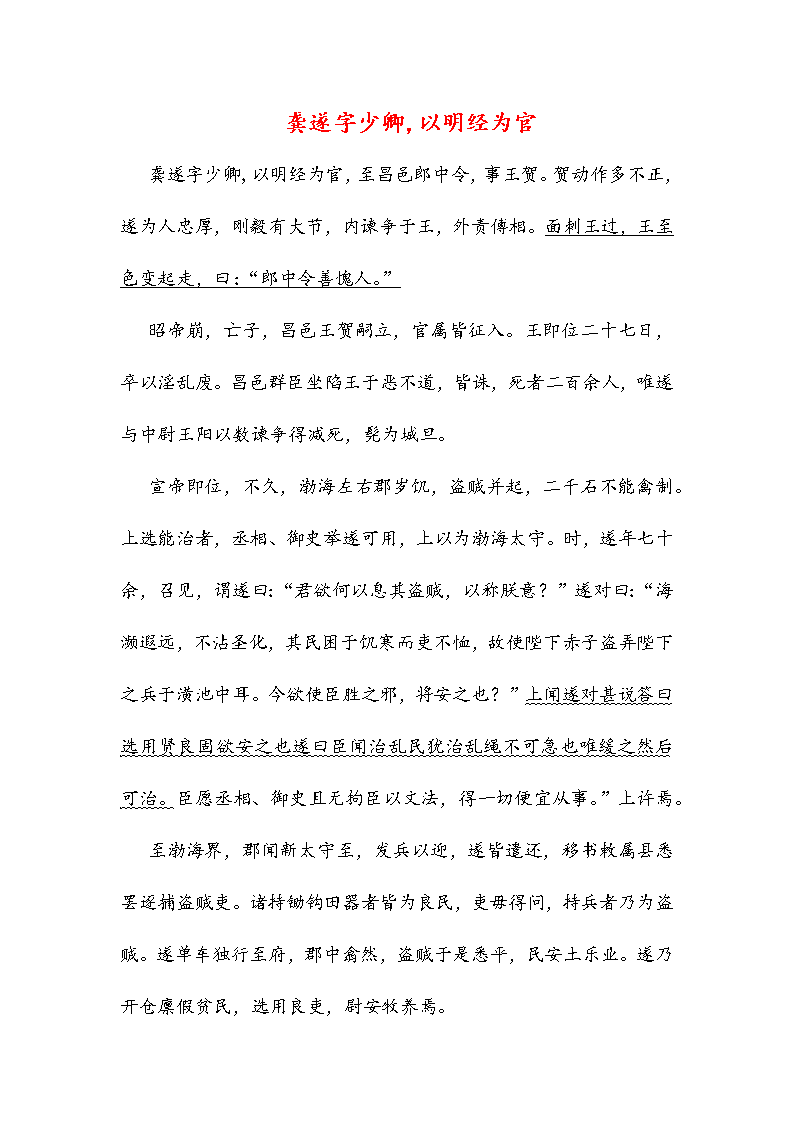 龚遂字少卿，以明经为官

龚遂字少卿，以明经为官，至昌邑郎中令，事王贺。贺动作多不正，遂为人忠厚，刚毅有大节，内谏争于王，外责傅相。面刺王过，王至色变起走，曰：“郎中令善愧人。”

昭帝崩，亡子，昌邑王贺嗣立，官属皆征入。王即位二十七日，卒以淫乱废。昌邑群臣坐陷王于恶不道，皆诛，死者二百余人，唯遂与中尉王阳以数谏争得减死，髡为城旦。

宣帝即位，不久，渤海左右郡岁饥，盗贼并起，二千石不能禽制。上选能治者，丞相、御史举遂可用，上以为渤海太守。时，遂年七十余，召见，谓遂曰：“君欲何以息其盗贼，以称朕意？”遂对曰：“海濒遐远，不沾圣化，其民困于饥寒而吏不恤，故使陛下赤子盗弄陛下之兵于潢池中耳。今欲使臣胜之邪，将安之也？”上闻遂对甚说答曰选用贤良固欲安之也遂曰臣闻治乱民犹治乱绳不可急也唯缓之然后可治。臣愿丞相、御史且无拘臣以文法，得一切便宜从事。”上许焉。

至渤海界，郡闻新太守至，发兵以迎，遂皆遣还，移书敕属县悉罢逐捕盗贼吏。诸持锄钩田器者皆为良民，吏毋得问，持兵者乃为盗贼。遂单车独行至府，郡中翕然，盗贼于是悉平，民安土乐业。遂乃开仓廪假贫民，选用良吏，尉安牧养焉。